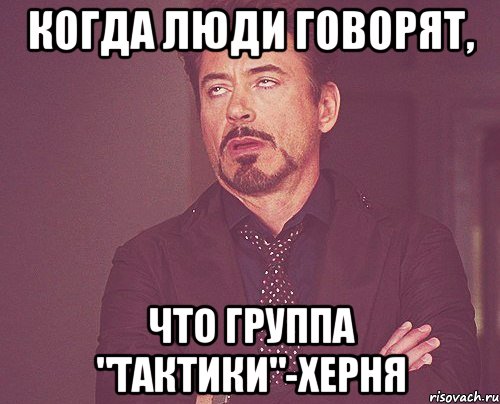 КОГДА ЛЮДИ ГОВОРЯТ,

ЧТО ГРУППА "ТАКТИКИ"-ХЕРНЯ

risovach.ru